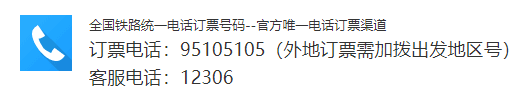 全国铁路统一电话订票号码--官方唯一电话订票渠道
订票电话：95105105（外地订票需加拨出发地区号）
客服电话：12306